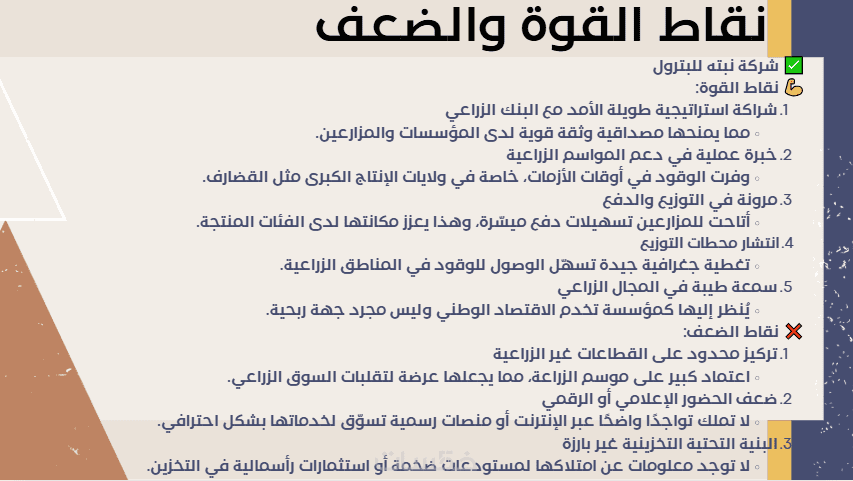 نقاط القوة والضعف

✅ شركة نبته للبترول
💪 نقاط القوة:

1. شراكة استراتيجية طويلة الأمد مع البنك الزراعي
◦ مما يمنحها مصداقية وثقة قوية لدى المؤسسات والمزارعين.
2. خبرة عملية في دعم المواسم الزراعية
◦ وفرت الوقود في أوقات الأزمات، خاصة في ولايات الإنتاج الكبرى مثل القضارف.
3. مرونة في التوزيع والدفع
◦ أتاحت للمزارعين تسهيلات دفع ميسّرة، وهذا يعزز مكانتها لدى الفئات المنتجة.
4. انتشار محطات التوزيع
◦ تغطية جغرافية جيدة تسهّل الوصول للوقود في المناطق الزراعية.
5. سمعة طيبة في المجال الزراعي
◦ يُنظر إليها كمؤسسة تخدم الاقتصاد الوطني وليس مجرد جهة ربحية.

❌ نقاط الضعف:

1. تركيز محدود على القطاعات غير الزراعية
◦ اعتماد كبير على موسم الزراعة، مما يجعلها عرضة لتقلبات السوق الزراعي.
2. ضعف الحضور الإعلامي أو الرقمي
◦ لا تملك تواجدًا واضحًا عبر الإنترنت أو منصات رسمية تسوّق لخدماتها بشكل احترافي.
3. البنية التحتية التخزينية غير بارزة
◦ لا توجد معلومات عن امتلاكها لمستودعات ضخمة أو استثمارات رأسمالية في التخزين.